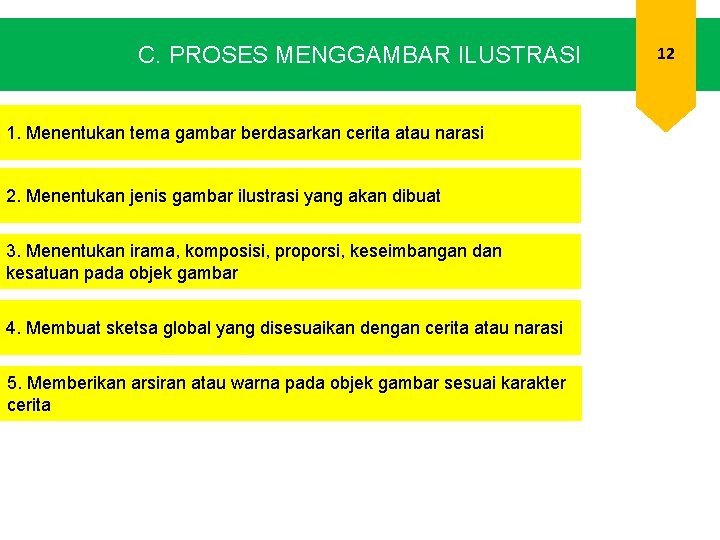 C. PROSES MENGGAMBAR ILUSTRASI

12

1. Menentukan tema gambar berdasarkan cerita atau narasi

2. Menentukan jenis gambar ilustrasi yang akan dibuat

3. Menentukan irama, komposisi, proporsi, keseimbangan dan kesatuan pada objek gambar

4. Membuat sketsa global yang disesuaikan dengan cerita atau narasi

5. Memberikan arsiran atau warna pada objek gambar sesuai karakter cerita